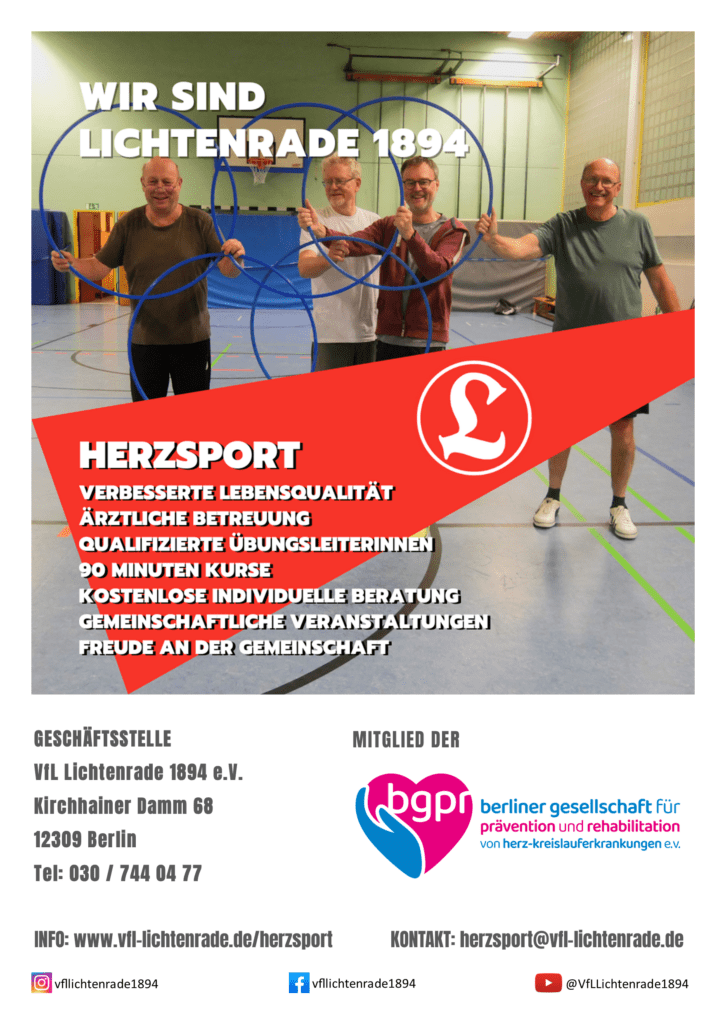 WIR SIND
LICHTENRADE 1894

L

HERZSPORT

VERBESSERTE LEBENSQUALITÄT
ÄRZTLICHE BETREUUNG
QUALIFIZIERTE ÜBUNGSLEITERINNEN
90 MINUTEN KURSE
KOSTENLOSE INDIVIDUELLE BERATUNG
GEMEINSCHAFTLICHE VERANSTALTUNGEN
FREUDE AN DER GEMEINSCHAFT

GESCHÄFTSSTELLE
VfL Lichtenrade 1894 e.V.
Kirchhainer Damm 68
12309 Berlin
Tel: 030 / 744 04 77

MITGLIED DER

bgpr
berliner gesellschaft für prävention und rehabilitation von herz-kreislauferkrankungen e.v.

INFO: www.vfl-lichtenrade.de/herzsport

KONTAKT: herzsport@vfl-lichtenrade.de

vfllichtenrade1894

vfllichtenrade1894

@VfLLichtenrade1894